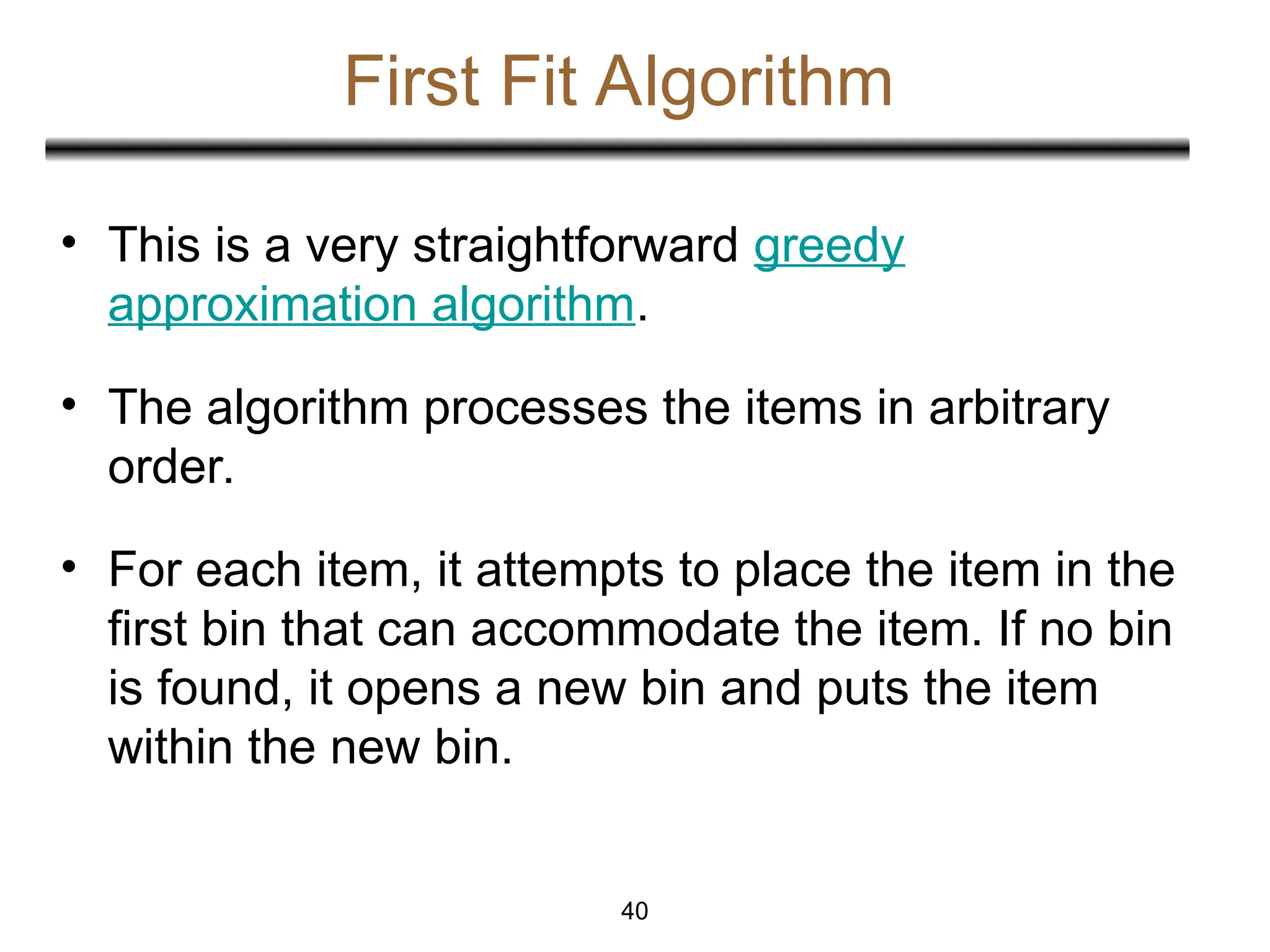 First Fit Algorithm

• This is a very straightforward greedy approximation algorithm.

• The algorithm processes the items in arbitrary order.

• For each item, it attempts to place the item in the first bin that can accommodate the item. If no bin is found, it opens a new bin and puts the item within the new bin.

40